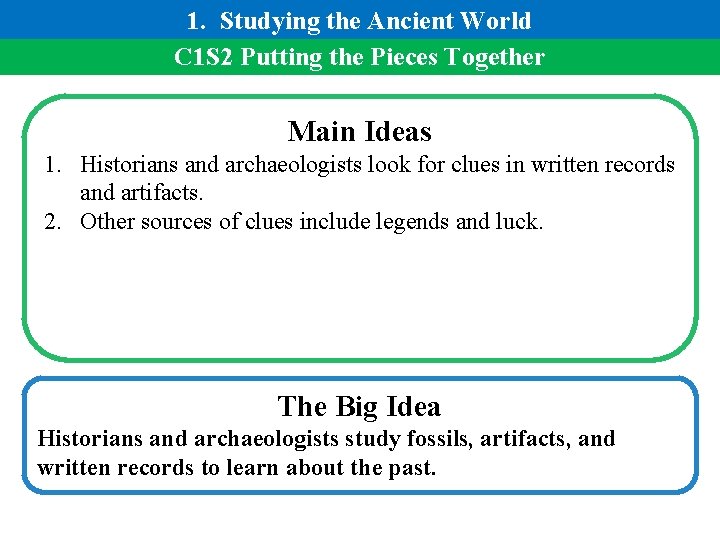 1. Studying the Ancient World

C1S2 Putting the Pieces Together

Main Ideas

1. Historians and archaeologists look for clues in written records and artifacts.
2. Other sources of clues include legends and luck.

The Big Idea

Historians and archaeologists study fossils, artifacts, and written records to learn about the past.